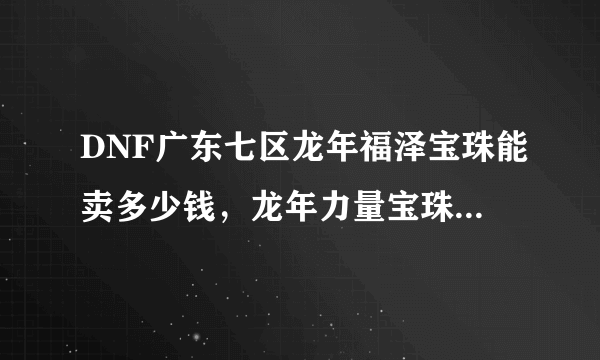 DNF广东七区龙年福泽宝珠能卖多少钱，龙年力量宝珠...